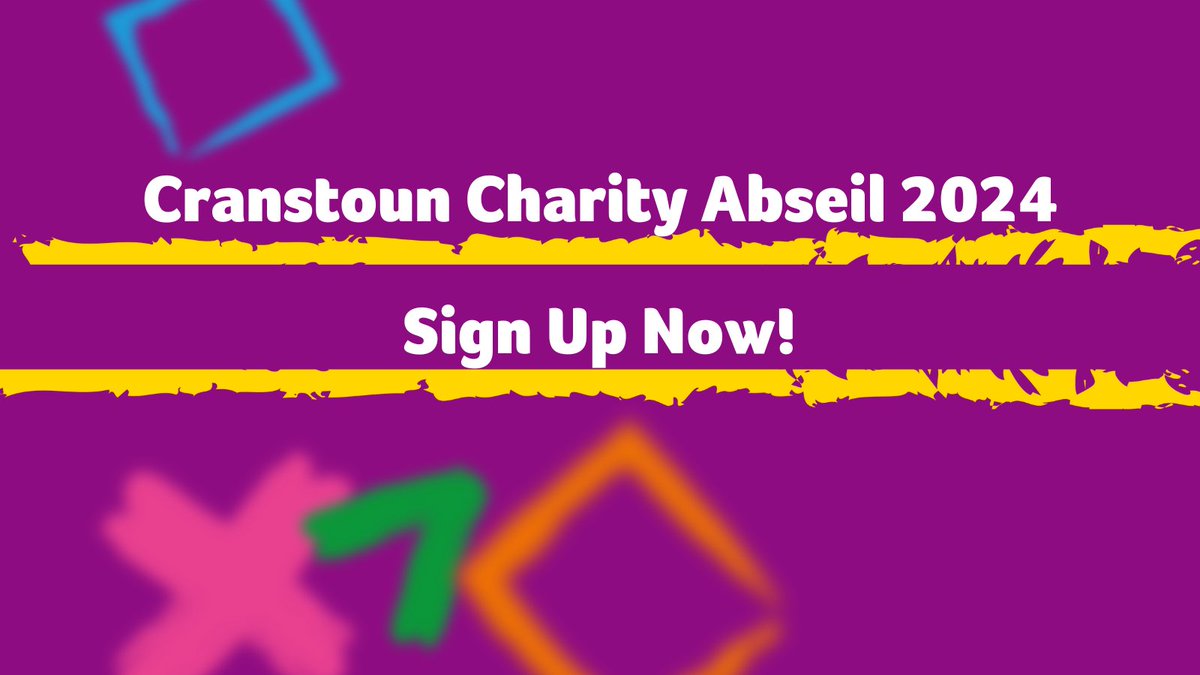 Cranstoun Charity Abseil 2024

Sign Up Now!